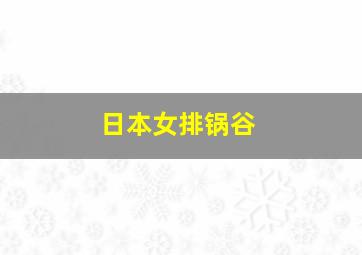 日本女排锅谷